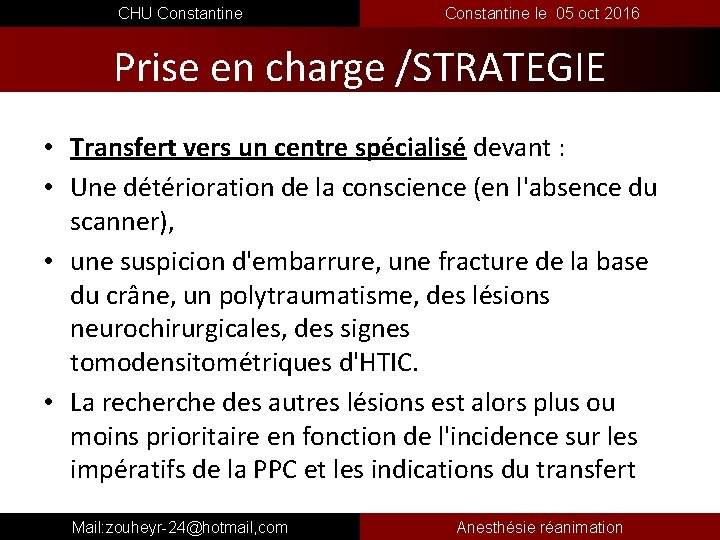 CHU Constantine

Constantine le 05 oct 2016

Prise en charge /STRATEGIE

• Transfert vers un centre spécialisé devant :
• Une détérioration de la conscience (en l'absence du scanner),
• une suspicion d'embarrure, une fracture de la base du crâne, un polytraumatisme, des lésions neurochirurgicales, des signes tomodensitométriques d'HTIC.
• La recherche des autres lésions est alors plus ou moins prioritaire en fonction de l'incidence sur les impératifs de la PPC et les indications du transfert

Mail:zouheyr-24@hotmail,com

Anesthésie réanimation